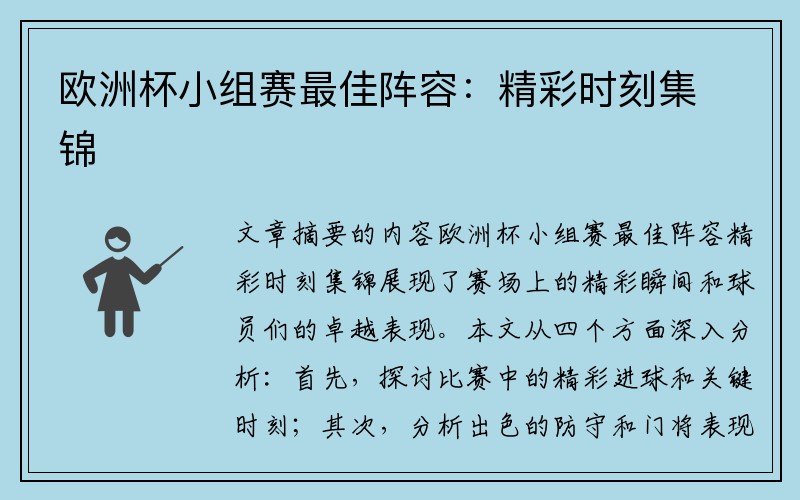 欧洲杯小组赛最佳阵容：精彩时刻集锦

文章摘要的内容欧洲杯小组赛最佳阵容精彩时刻集锦展现了赛场上的精彩瞬间和球员们的卓越表现。本文从四个方面深入分析：首先，探讨比赛中的精彩进球和关键时刻；其次，分析出色的防守和门将表现